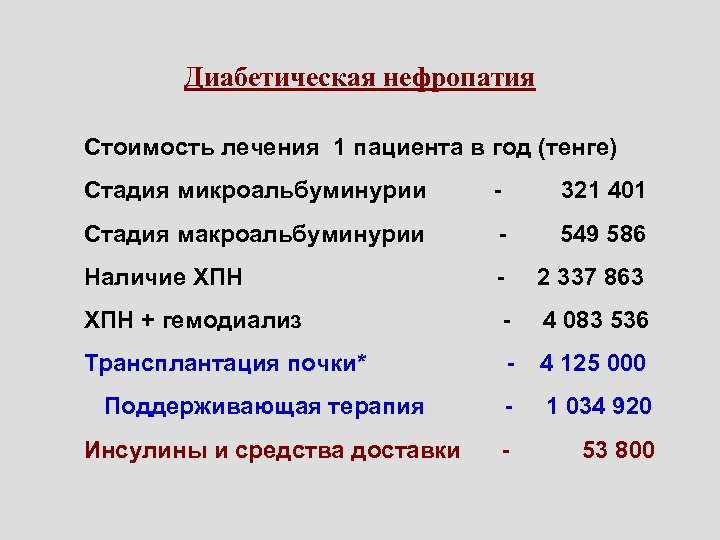 Диабетическая нефропатия

Стоимость лечения 1 пациента в год (тенге)

Стадия микроальбуминурии - 321 401

Стадия макроальбуминурии - 549 586

Наличие ХПН - 2 337 863

ХПН + гемодиализ - 4 083 536

Трансплантация почки* - 4 125 000

Поддерживающая терапия - 1 034 920

Инсулины и средства доставки - 53 800